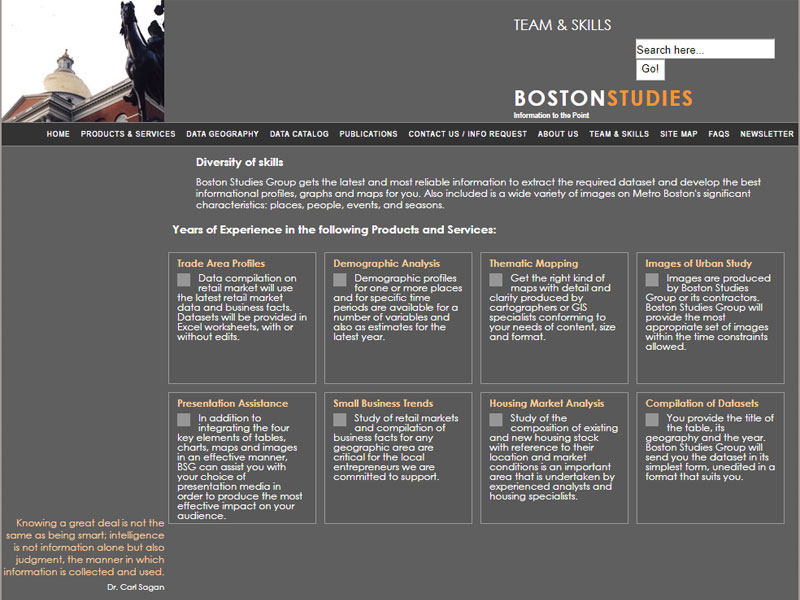 TEAM & SKILLS

Search here...

Go!

BOSTONSTUDIES
Information to the Point

HOME PRODUCTS & SERVICES DATA GEOGRAPHY DATA CATALOG PUBLICATIONS CONTACT US / INFO REQUEST ABOUT US TEAM & SKILLS SITE MAP FAQS NEWSLETTER

Diversity of skills

Boston Studies Group gets the latest and most reliable information to extract the required dataset and develop the best informational profiles, graphs and maps for you. Also included is a wide variety of images on Metro Boston's significant characteristics: places, people, events, and seasons.

Years of Experience in the following Products and Services:

Trade Area Profiles

Data compilation on retail market will use the latest retail market data and business facts. Datasets will be provided in Excel worksheets, with or without edits.

Demographic Analysis

Demographic profiles for one or more places and for specific time periods are available for a number of variables and also as estimates for the latest year.

Thematic Mapping

Get the right kind of maps with detail and clarity produced by cartographers or GIS specialists conforming to your needs of content, size and format.

Images of Urban Study

Images are produced by Boston Studies Group or its contractors. Boston Studies Group will provide the most appropriate set of images within the time constraints allowed.

Presentation Assistance

In addition to integrating the four key elements of tables, charts, maps and images in an effective manner, BSG can assist you with your choice of presentation media in order to produce the most effective impact on your audience.

Small Business Trends

Study of retail markets and compilation of business facts for any geographic area are critical for the local entrepreneurs we are committed to support.

Housing Market Analysis

Study of the composition of existing and new housing stock with reference to their location and market conditions is an important area that is undertaken by experienced analysts and housing specialists.

Compilation of Datasets

You provide the title of the table, its geography and the year. Boston Studies Group will send you the dataset in its simplest form, unedited in a format that suits you.

Knowing a great deal is not the same as being smart; intelligence is not information alone but also judgment, the manner in which information is collected and used.

Dr. Carl Sagan